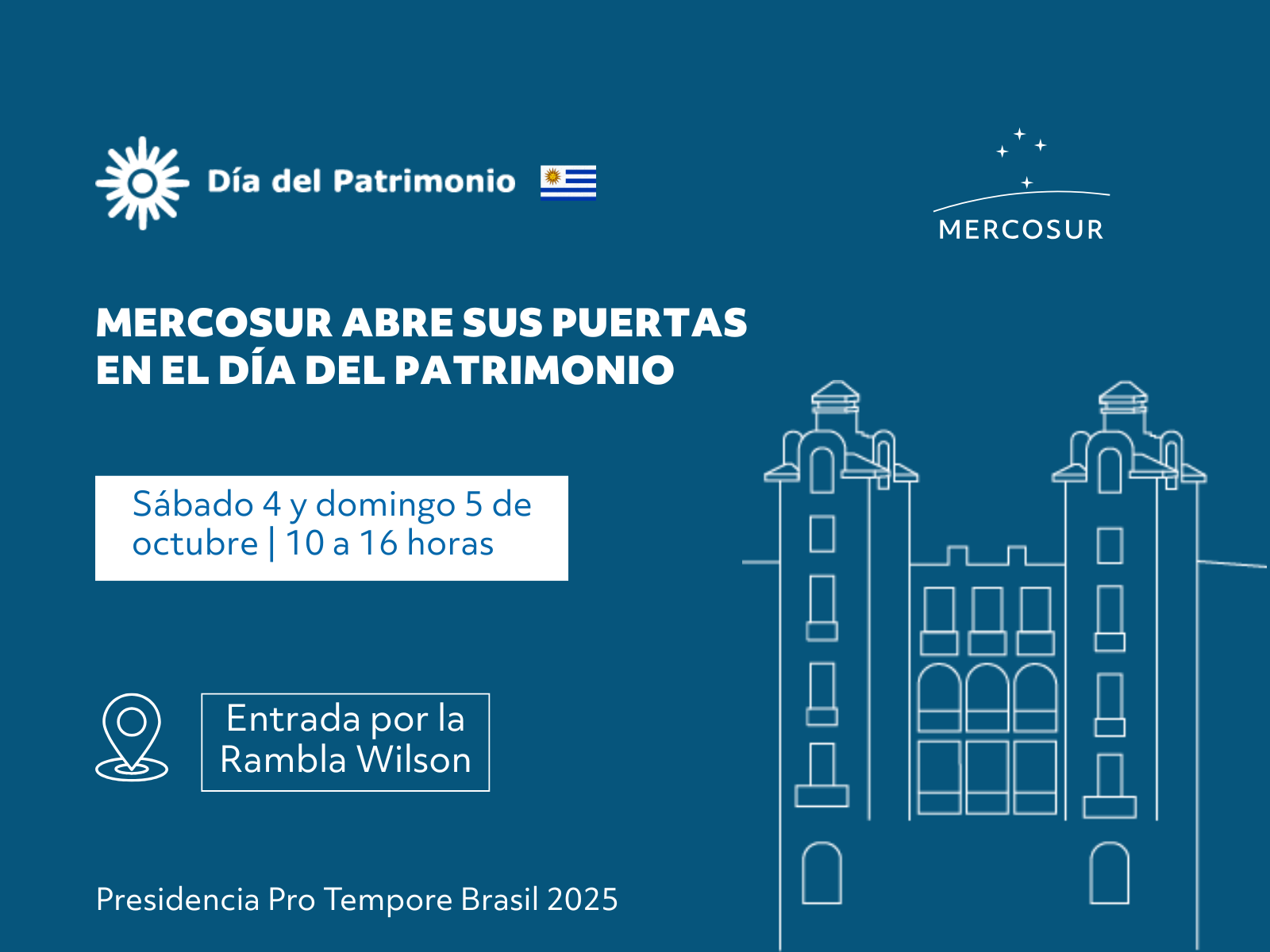 Día del Patrimonio

MERCOSUR

MERCOSUR ABRE SUS PUERTAS EN EL DÍA DEL PATRIMONIO

Sábado 4 y domingo 5 de octubre | 10 a 16 horas

Entrada por la Rambla Wilson

Presidencia Pro Tempore Brasil 2025